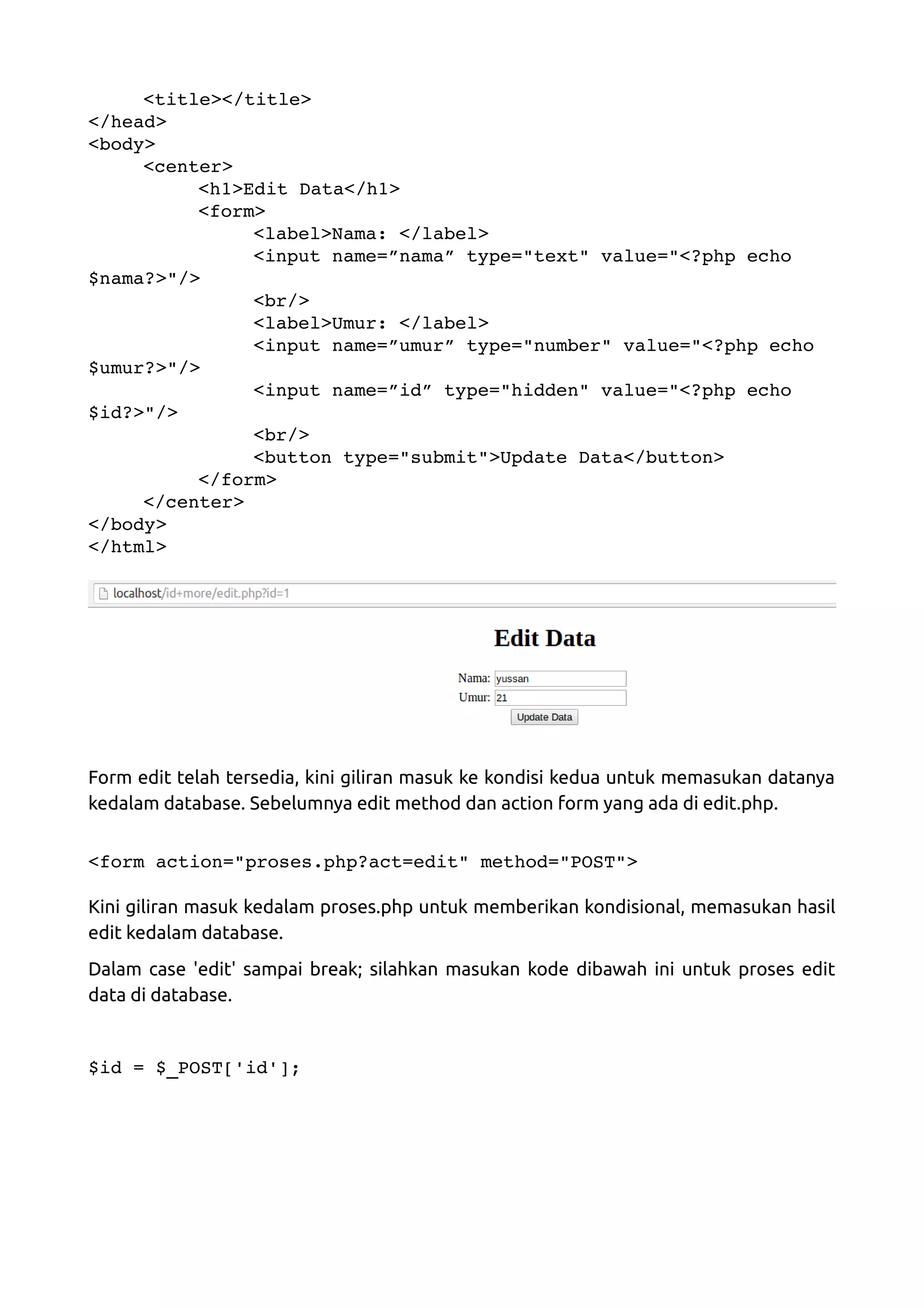 <title></title>
</head>
<body>
<center>
<h1>Edit Data</h1>
<form>
<label>Nama: </label>
<input name=”nama” type="text" value="<?php echo $nama?>"/>
<br/>
<label>Umur: </label>
<input name=”umur” type="number" value="<?php echo $umur?>"/>
<input name=”id” type="hidden" value="<?php echo $id?>"/>
<br/>
<button type="submit">Update Data</button>
</form>
</center>
</body>
</html>

localhost/id+more/edit.php?id=1

Edit Data

Nama: yussan
Umur: 21
Update Data

Form edit telah tersedia, kini giliran masuk ke kondisi kedua untuk memasukan datanya kedalam database. Sebelumnya edit method dan action form yang ada di edit.php.

<form action="proses.php?act=edit" method="POST">

Kini giliran masuk kedalam proses.php untuk memberikan kondisional, memasukan hasil edit kedalam database.

Dalam case 'edit' sampai break; silahkan masukan kode dibawah ini untuk proses edit data di database.

$id = $_POST['id'];